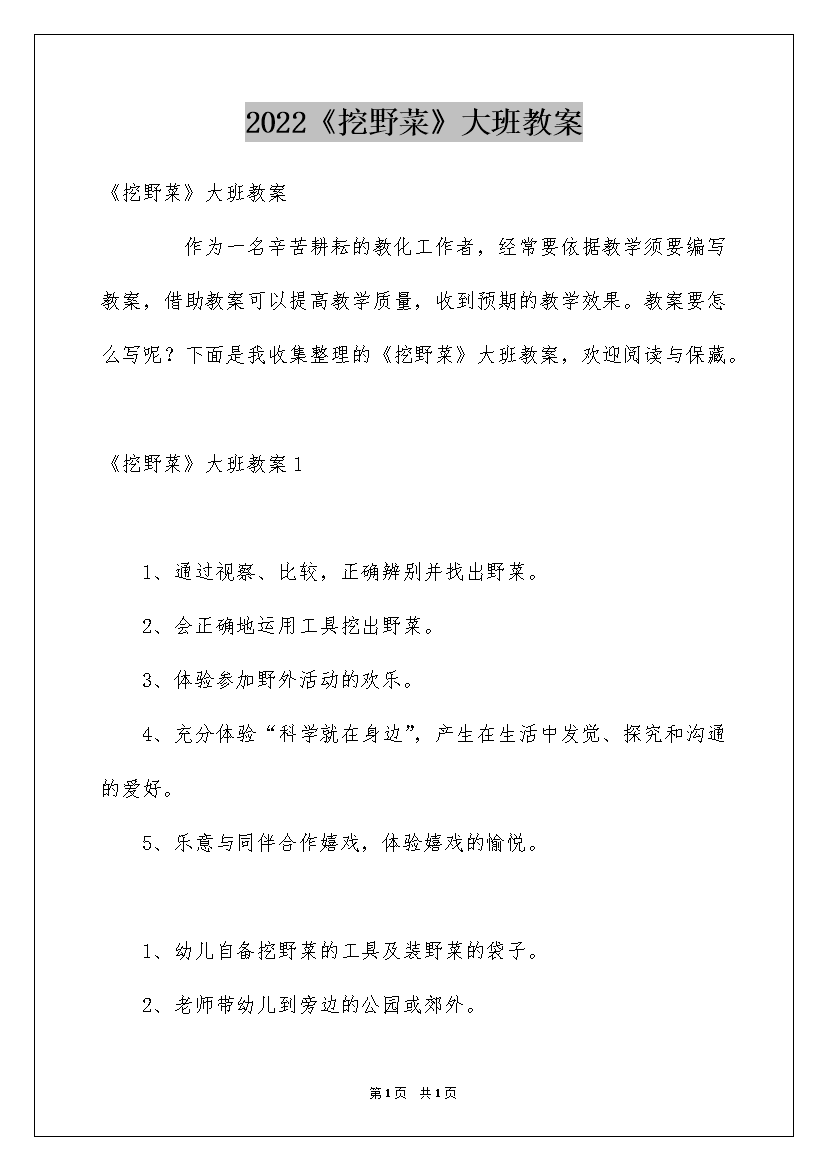 2022《挖野菜》大班教案

《挖野菜》大班教案

作为一名辛苦耕耘的教化工作者，经常要依据教学须要编写教案，借助教案可以提高教学质量，收到预期的教学效果。教案要怎么写呢？下面是我收集整理的《挖野菜》大班教案，欢迎阅读与保藏。

《挖野菜》大班教案1

1、通过视察、比较，正确辨别并找出野菜。

2、会正确地运用工具挖出野菜。

3、体验参加野外活动的欢乐。

4、充分体验“科学就在身边”，产生在生活中发觉、探究和沟通的爱好。

5、乐意与同伴合作嬉戏，体验嬉戏的愉悦。

1、幼儿自备挖野菜的工具及装野菜的袋子。

2、老师带幼儿到旁边的公园或郊外。

第1页 共1页